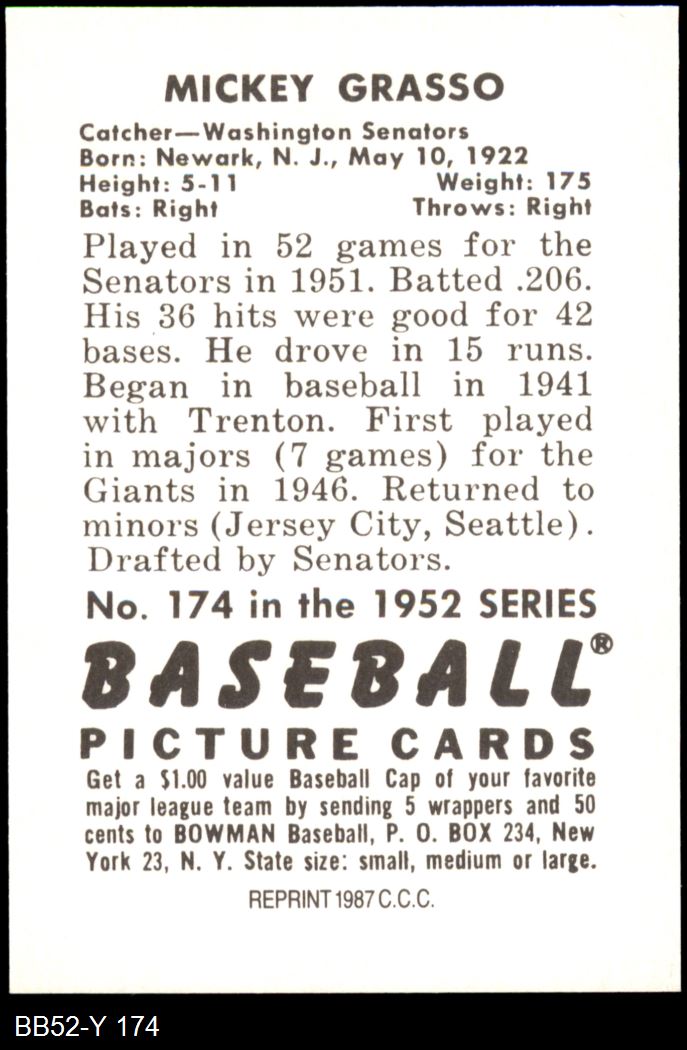 MICKEY GRASSO

Catcher—Washington Senators
Born: Newark, N. J., May 10, 1922
Height: 5-11 Weight: 175
Bats: Right Throws: Right

Played in 52 games for the Senators in 1951. Batted .206. His 36 hits were good for 42 bases. He drove in 15 runs. Began in baseball in 1941 with Trenton. First played in majors (7 games) for the Giants in 1946. Returned to minors (Jersey City, Seattle). Drafted by Senators.

No. 174 in the 1952 SERIES

BASEBALL®

PICTURE CARDS

Get a $1.00 value Baseball Cap of your favorite major league team by sending 5 wrappers and 50 cents to BOWMAN Baseball, P. O. BOX 234, New York 23, N. Y. State size: small, medium or large.

REPRINT 1987 C.C.C.

BB52-Y 174